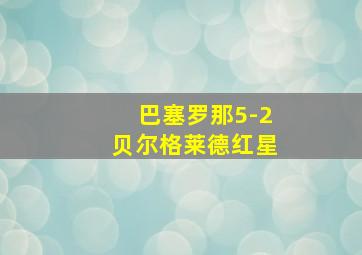 巴塞罗那5-2
贝尔格莱德红星